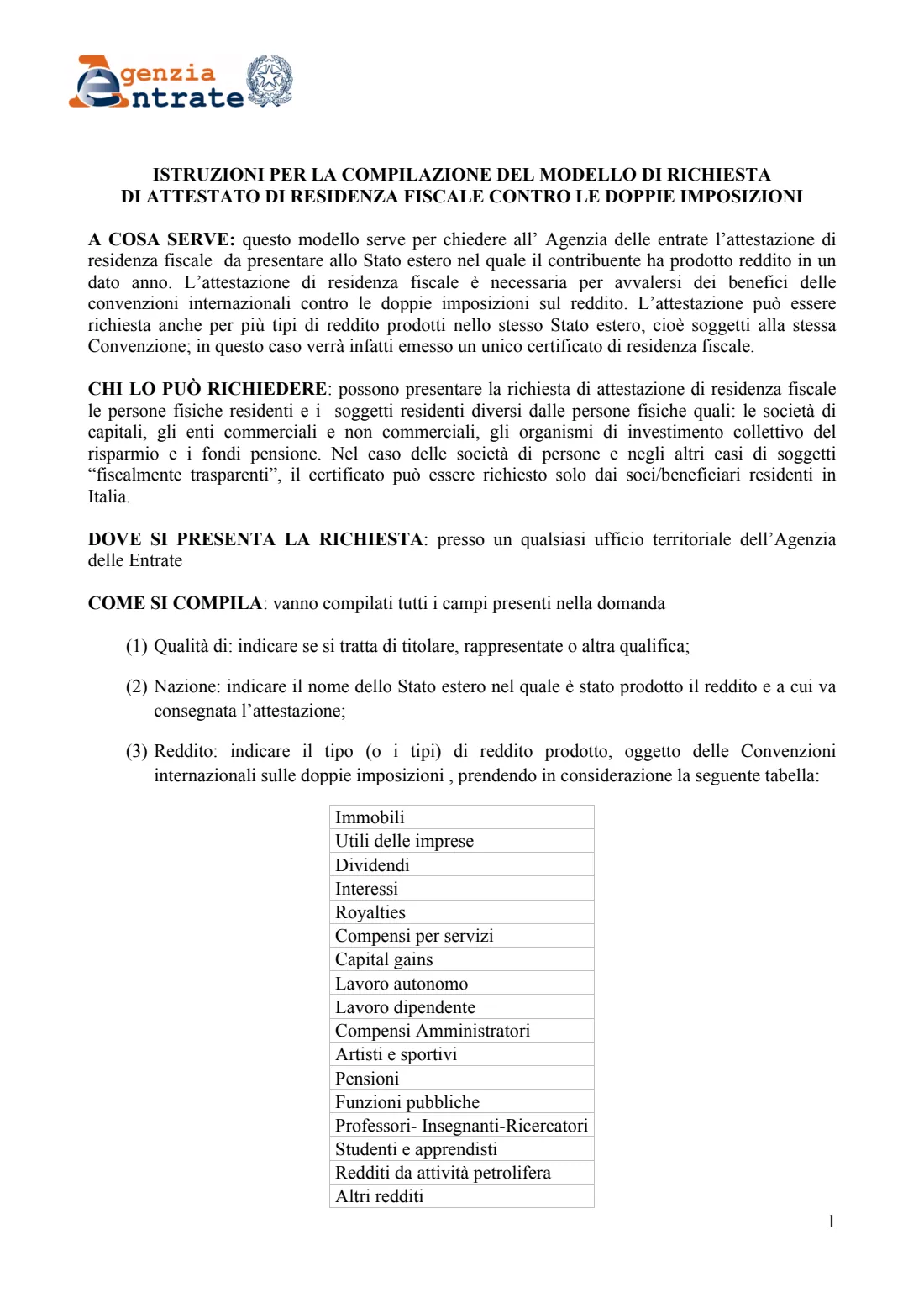 Agenzia
Entrate

ISTRUZIONI PER LA COMPILAZIONE DEL MODELLO DI RICHIESTA
DI ATTESTATO DI RESIDENZA FISCALE CONTRO LE DOPPIE IMPOSIZIONI

A COSA SERVE: questo modello serve per chiedere all' Agenzia delle entrate l'attestazione di residenza fiscale da presentare allo Stato estero nel quale il contribuente ha prodotto reddito in un dato anno. L'attestazione di residenza fiscale è necessaria per avvalersi dei benefici delle convenzioni internazionali contro le doppie imposizioni sul reddito. L'attestazione può essere richiesta anche per più tipi di reddito prodotti nello stesso Stato estero, cioè soggetti alla stessa Convenzione; in questo caso verrà infatti emesso un unico certificato di residenza fiscale.

CHI LO PUÒ RICHIEDERE: possono presentare la richiesta di attestazione di residenza fiscale le persone fisiche residenti e i soggetti residenti diversi dalle persone fisiche quali: le società di capitali, gli enti commerciali e non commerciali, gli organismi di investimento collettivo del risparmio e i fondi pensione. Nel caso delle società di persone e negli altri casi di soggetti "fiscalmente trasparenti", il certificato può essere richiesto solo dai soci/beneficiari residenti in Italia.

DOVE SI PRESENTA LA RICHIESTA: presso un qualsiasi ufficio territoriale dell'Agenzia delle Entrate

COME SI COMPILA: vanno compilati tutti i campi presenti nella domanda

(1) Qualità di: indicare se si tratta di titolare, rappresentate o altra qualifica;

(2) Nazione: indicare il nome dello Stato estero nel quale è stato prodotto il reddito e a cui va consegnata l'attestazione;

(3) Reddito: indicare il tipo (o i tipi) di reddito prodotto, oggetto delle Convenzioni internazionali sulle doppie imposizioni , prendendo in considerazione la seguente tabella:

Immobili
Utili delle imprese
Dividendi
Interessi
Royalties
Compensi per servizi
Capital gains
Lavoro autonomo
Lavoro dipendente
Compensi Amministratori
Artisti e sportivi
Pensioni
Funzioni pubbliche
Professori- Insegnanti-Ricercatori
Studenti e apprendisti
Redditi da attività petrolifera
Altri redditi

1